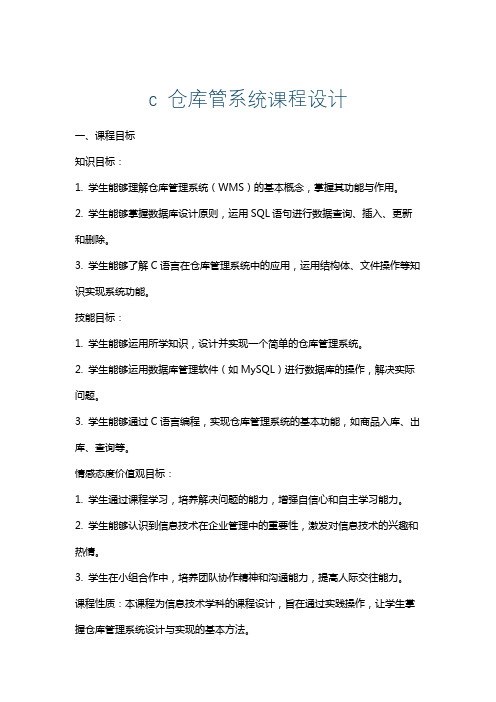 c 仓库管系统课程设计

一、课程目标

知识目标：

1. 学生能够理解仓库管理系统（WMS）的基本概念，掌握其功能与作用。

2. 学生能够掌握数据库设计原则，运用 SQL 语句进行数据查询、插入、更新和删除。

3. 学生能够了解 C 语言在仓库管理系统中的应用，运用结构体、文件操作等知识实现系统功能。

技能目标：

1. 学生能够运用所学知识，设计并实现一个简单的仓库管理系统。

2. 学生能够运用数据库管理软件（如 MySQL）进行数据库的操作，解决实际问题。

3. 学生能够通过 C 语言编程，实现仓库管理系统的基本功能，如商品入库、出库、查询等。

情感态度价值观目标：

1. 学生通过课程学习，培养解决问题的能力，增强自信心和自主学习能力。

2. 学生能够认识到信息技术在企业管理中的重要性，激发对信息技术的兴趣和热情。

3. 学生在小组合作中，培养团队协作精神和沟通能力，提高人际交往能力。

课程性质：本课程为信息技术学科的课程设计，旨在通过实践操作，让学生掌握仓库管理系统设计与实现的基本方法。